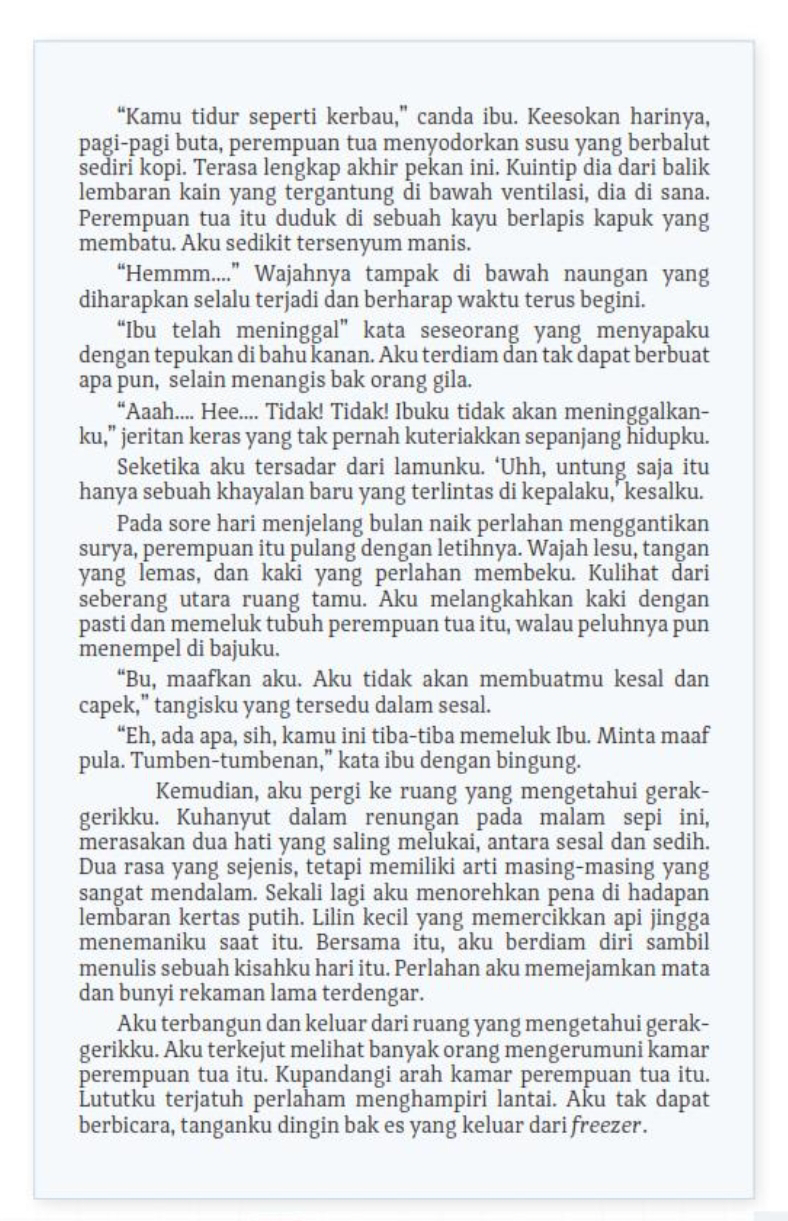 "Kamu tidur seperti kerbau," canda ibu. Keesokan harinya, pagi-pagi buta, perempuan tua menyodorkan susu yang berbalut sediri kopi. Terasa lengkap akhir pekan ini. Kuintip dia dari balik lembaran kain yang tergantung di bawah ventilasi, dia di sana. Perempuan tua itu duduk di sebuah kayu berlapis kapuk yang membatu. Aku sedikit tersenyum manis.

"Hemmm...." Wajahnya tampak di bawah naungan yang diharapkan selalu terjadi dan berharap waktu terus begini.

"Ibu telah meninggal" kata seseorang yang menyapaku dengan tepukan di bahu kanan. Aku terdiam dan tak dapat berbuat apa pun, selain menangis bak orang gila.

"Aaah.... Hee.... Tidak! Tidak! Ibuku tidak akan meninggalkanku," jeritan keras yang tak pernah kuteriakkan sepanjang hidupku.

Seketika aku tersadar dari lamunku. 'Uhh, untung saja itu hanya sebuah khayalan baru yang terlintas di kepalaku,' kesalku.

Pada sore hari menjelang bulan naik perlahan menggantikan surya, perempuan itu pulang dengan letihnya. Wajah lesu, tangan yang lemas, dan kaki yang perlahan membeku. Kulihat dari seberang utara ruang tamu. Aku melangkahkan kaki dengan pasti dan memeluk tubuh perempuan tua itu, walau peluhnya pun menempel di bajuku.

"Bu, maafkan aku. Aku tidak akan membuatmu kesal dan capek," tangisku yang tersedu dalam sesal.

"Eh, ada apa, sih, kamu ini tiba-tiba memeluk Ibu. Minta maaf pula. Tumben-tumbenan," kata ibu dengan bingung.

Kemudian, aku pergi ke ruang yang mengetahui gerak-gerikku. Kuhanyut dalam renungan pada malam sepi ini, merasakan dua hati yang saling melukai, antara sesal dan sedih. Dua rasa yang sejenis, tetapi memiliki arti masing-masing yang sangat mendalam. Sekali lagi aku menorehkan pena di hadapan lembaran kertas putih. Lilin kecil yang memercikkan api jingga menemaniku saat itu. Bersama itu, aku berdiam diri sambil menulis sebuah kisahku hari itu. Perlahan aku memejamkan mata dan bunyi rekaman lama terdengar.

Aku terbangun dan keluar dari ruang yang mengetahui gerak-gerikku. Aku terkejut melihat banyak orang mengerumuni kamar perempuan tua itu. Kupandangi arah kamar perempuan tua itu. Lututku terjatuh perlaham menghampiri lantai. Aku tak dapat berbicara, tanganku dingin bak es yang keluar dari freezer.